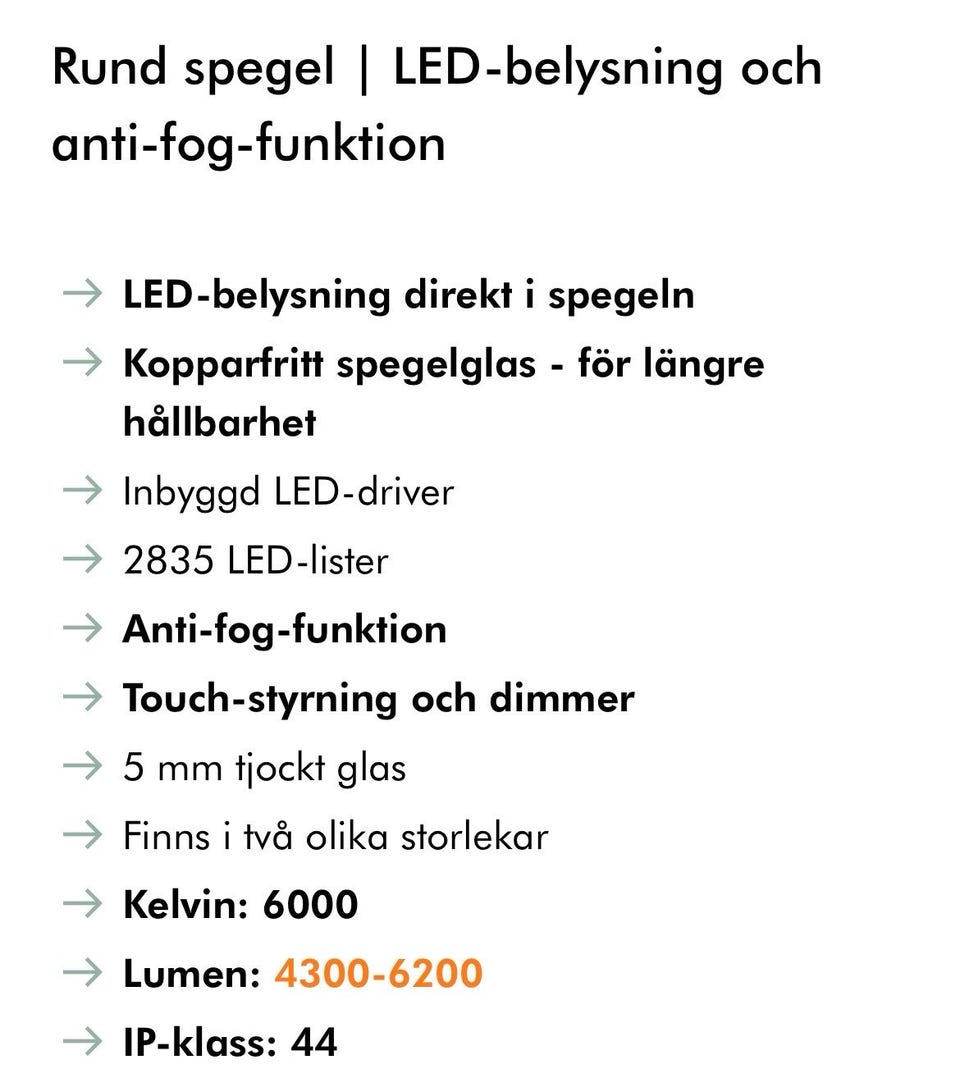 Rund spegel | LED-belysning och anti-fog-funktion

→ LED-belysning direkt i spegeln
→ Kopparfritt spegelglas - för längre hållbarhet
→ Inbyggd LED-driver
→ 2835 LED-lister
→ Anti-fog-funktion
→ Touch-styrning och dimmer
→ 5 mm tjockt glas
→ Finns i två olika storlekar
→ Kelvin: 6000
→ Lumen: 4300-6200
→ IP-klass: 44